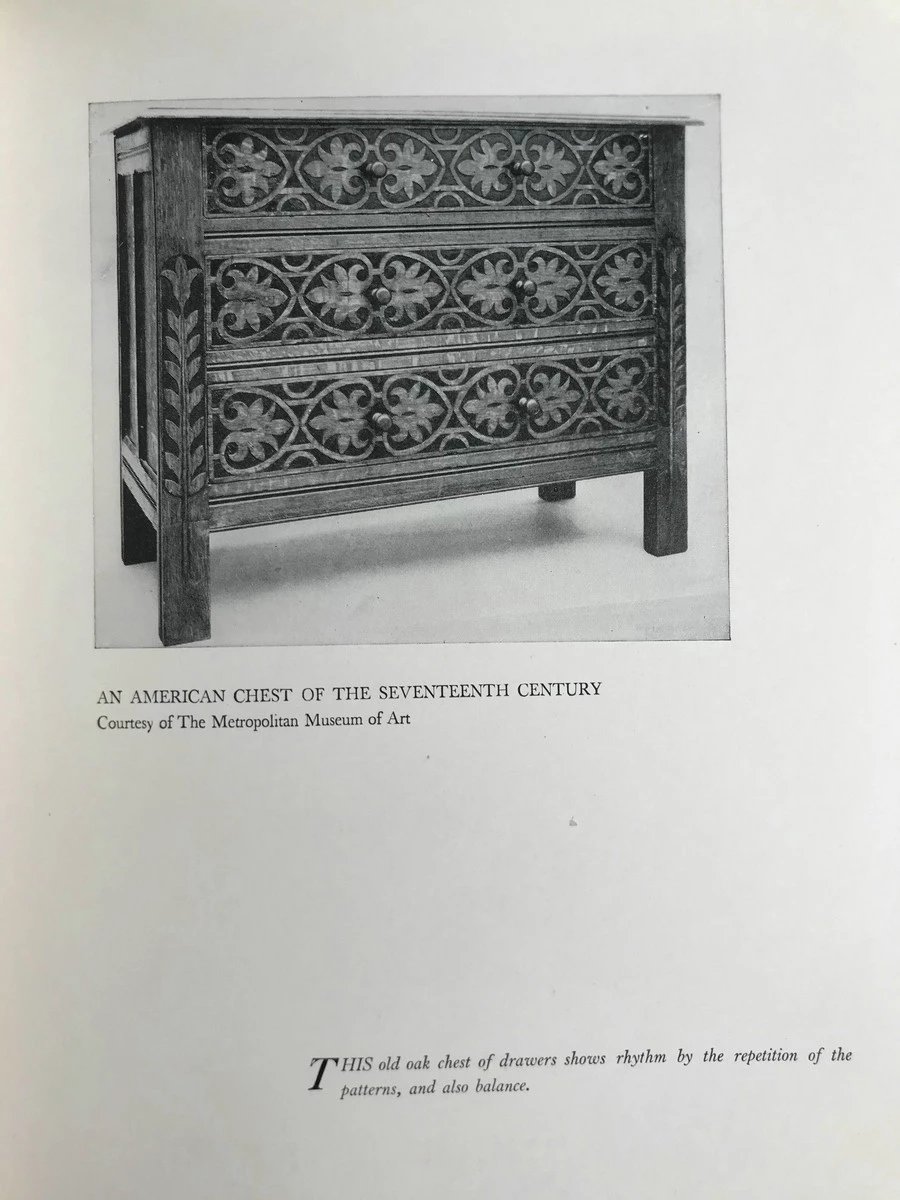 AN AMERICAN CHEST OF THE SEVENTEENTH CENTURY
Courtesy of The Metropolitan Museum of Art

THIS old oak chest of drawers shows rhythm by the repetition of the patterns, and also balance.